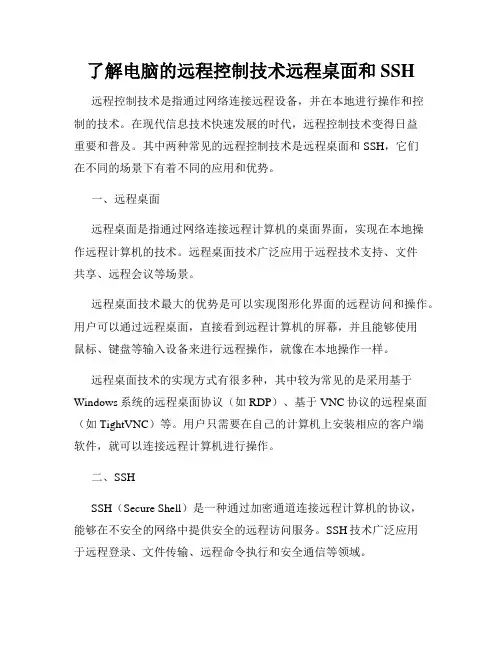 了解电脑的远程控制技术远程桌面和 SSH

远程控制技术是指通过网络连接远程设备，并在本地进行操作和控制的技术。在现代信息技术快速发展的时代，远程控制技术变得日益重要和普及。其中两种常见的远程控制技术是远程桌面和 SSH，它们在不同的场景下有着不同的应用和优势。

一、远程桌面

远程桌面是指通过网络连接远程计算机的桌面界面，实现在本地操作远程计算机的技术。远程桌面技术广泛应用于远程技术支持、文件共享、远程会议等场景。

远程桌面技术最大的优势是可以实现图形化界面的远程访问和操作。用户可以通过远程桌面，直接看到远程计算机的屏幕，并且能够使用鼠标、键盘等输入设备来进行远程操作，就像在本地操作一样。

远程桌面技术的实现方式有很多种，其中较为常见的是采用基于 Windows 系统的远程桌面协议（如 RDP）、基于 VNC 协议的远程桌面（如 TightVNC）等。用户只需要在自己的计算机上安装相应的客户端软件，就可以连接远程计算机进行操作。

二、SSH

SSH（Secure Shell）是一种通过加密通道连接远程计算机的协议，能够在不安全的网络中提供安全的远程访问服务。SSH 技术广泛应用于远程登录、文件传输、远程命令执行和安全通信等领域。